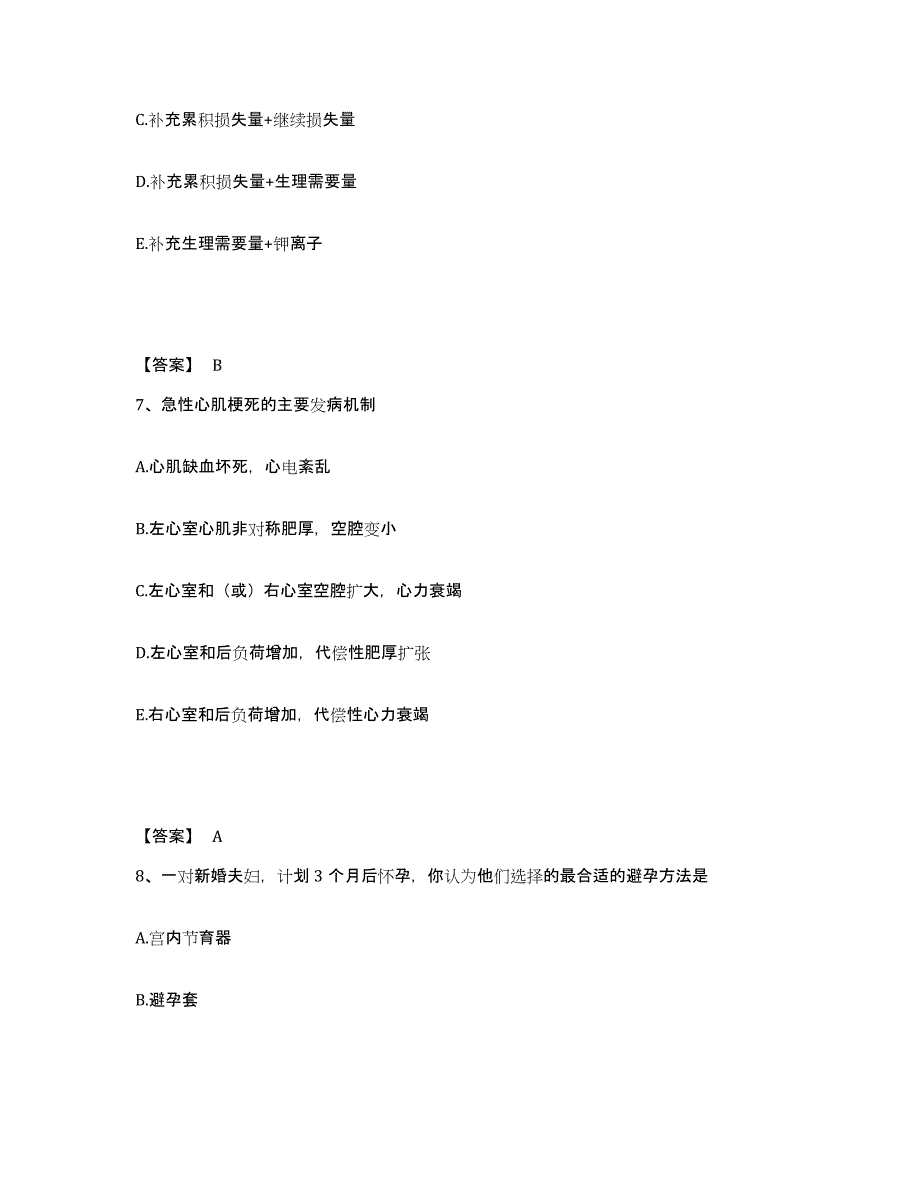 C.补充累积损失量+继续损失量

D.补充累积损失量+生理需要量

E.补充生理需要量+钾离子

【答案】 B

7、急性心肌梗死的主要发病机制

A.心肌缺血坏死，心电紊乱

B.左心室心肌非对称肥厚，空腔变小

C.左心室和（或）右心室空腔扩大，心力衰竭

D.左心室和后负荷增加，代偿性肥厚扩张

E.右心室和后负荷增加，代偿性心力衰竭

【答案】 A

8、一对新婚夫妇，计划 3 个月后怀孕，你认为他们选择的最合适的避孕方法是

A.宫内节育器

B.避孕套